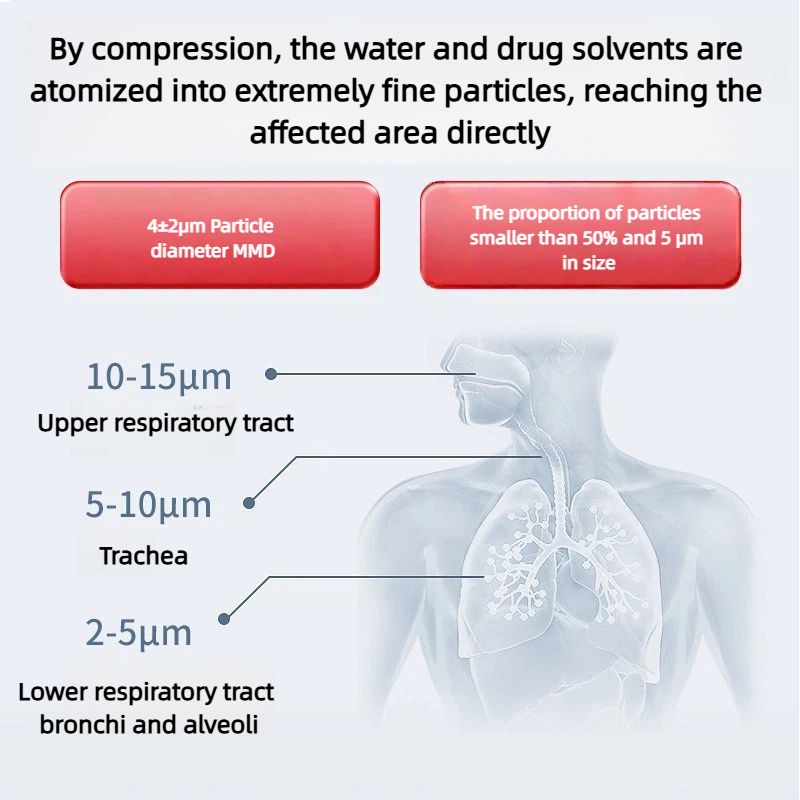 By compression, the water and drug solvents are atomized into extremely fine particles, reaching the affected area directly

4±2μm Particle diameter MMD

The proportion of particles smaller than 50% and 5 μm in size

10-15μm

Upper respiratory tract

5-10μm

Trachea

2-5μm

Lower respiratory tract bronchi and alveoli